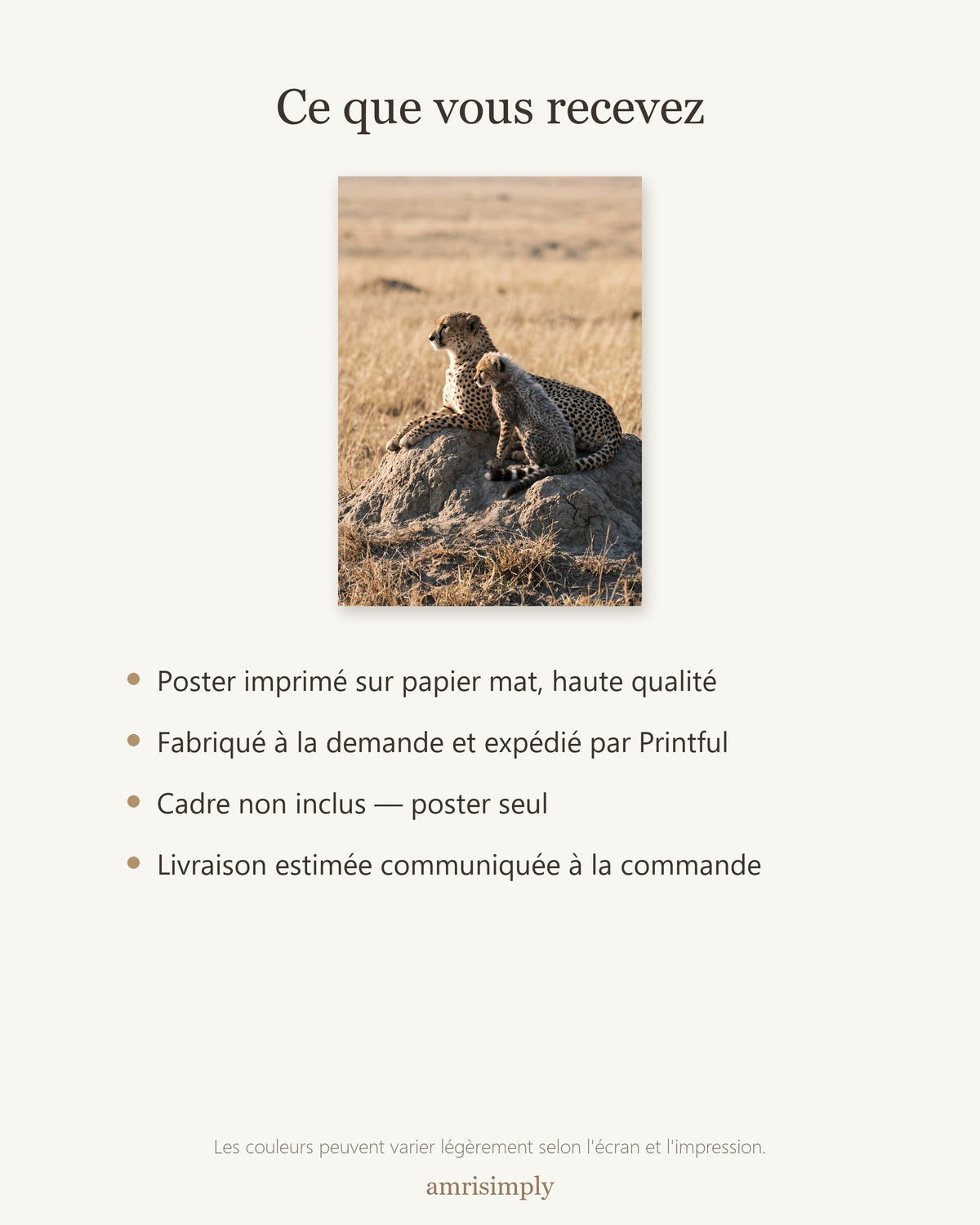 Ce que vous recevez

• Poster imprimé sur papier mat, haute qualité
• Fabriqué à la demande et expédié par Printful
• Cadre non inclus — poster seul
• Livraison estimée communiquée à la commande

Les couleurs peuvent varier légèrement selon l'écran et l'impression.

amrisimply